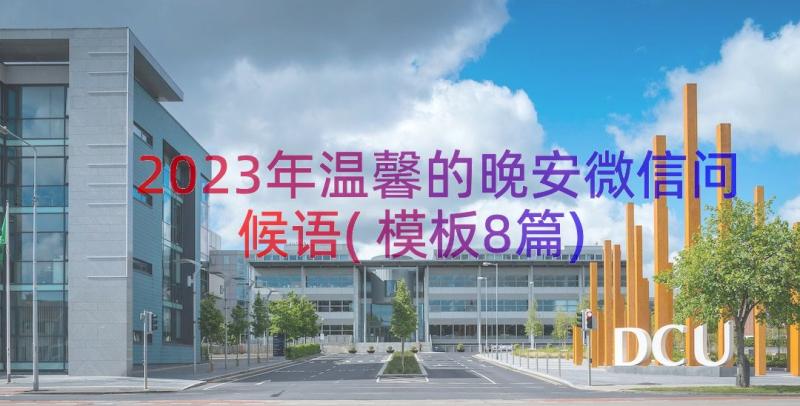 2023年温馨的晚安微信问候语(模板8篇)

DCU